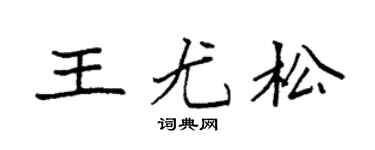 王尤松

词典网